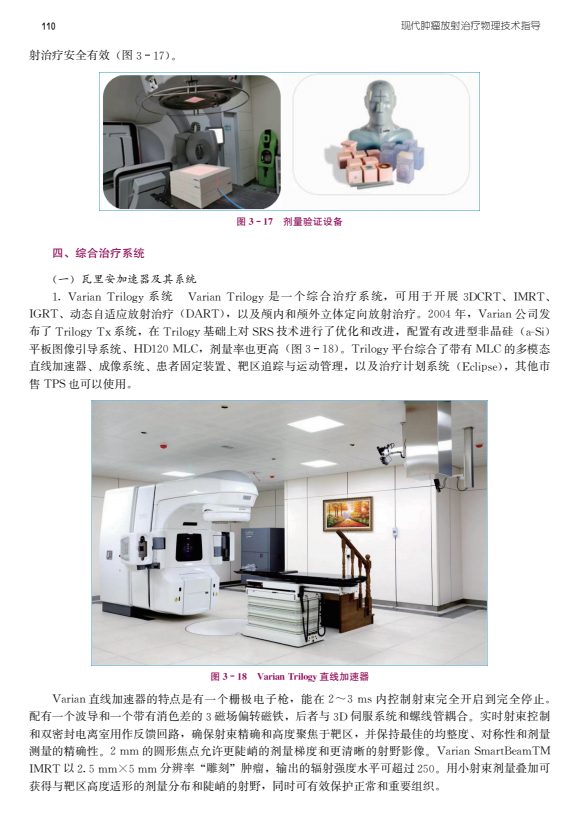 110

现代肿瘤放射治疗物理技术指导

射治疗安全有效（图 3－17）。

图 3－17　剂量验证设备

四、综合治疗系统

（一）瓦里安加速器及其系统

1. Varian Trilogy 系统　Varian Trilogy 是一个综合治疗系统，可用于开展 3DCRT、IMRT、IGRT、动态自适应放射治疗（DART），以及颅内和颅外立体定向放射治疗。2004 年，Varian 公司发布了 Trilogy Tx 系统，在 Trilogy 基础上对 SRS 技术进行了优化和改进，配置有改进型非晶硅（a-Si）平板图像引导系统、HD120 MLC，剂量率也更高（图 3－18）。Trilogy 平台综合了带有 MLC 的多模态直线加速器、成像系统、患者固定装置、靶区追踪与运动管理，以及治疗计划系统（Eclipse），其他市售 TPS 也可以使用。

图 3－18　Varian Trilogy 直线加速器

Varian 直线加速器的特点是有一个栅极电子枪，能在 2～3 ms 内控制射束完全开启到完全停止。配有一个波导和一个带有消色差的 3 磁场偏转磁铁，后者与 3D 伺服系统和螺线管耦合。实时射束控制和双密封电离室用作反馈回路，确保射束精确和高度聚焦于靶区，并保持最佳的均整度、对称性和剂量测量的精确性。2 mm 的圆形焦点允许更陡峭的剂量梯度和更清晰的射野影像。Varian SmartBeamTM IMRT 以 2.5 mm×5 mm 分辨率“雕刻”肿瘤，输出的辐射强度水平可超过 250。用小射束剂量叠加可获得与靶区高度适形的剂量分布和陡峭的射野，同时可有效保护正常和重要组织。